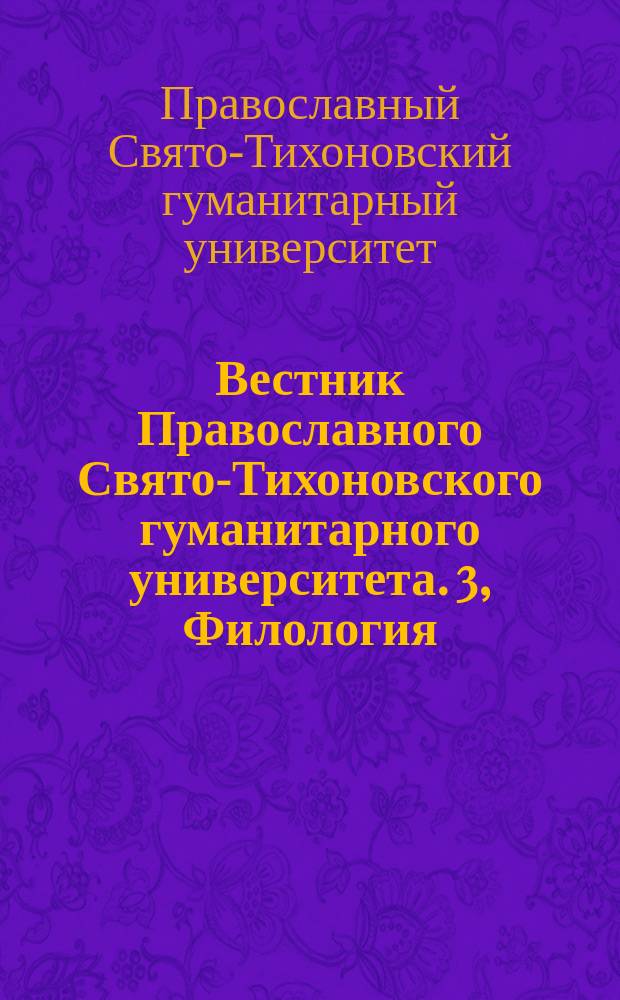 Православный Свято-Тихоновский гуманитарный университет

Вестник Православного Свято-Тихоновского гуманитарного университета. 3, Филология